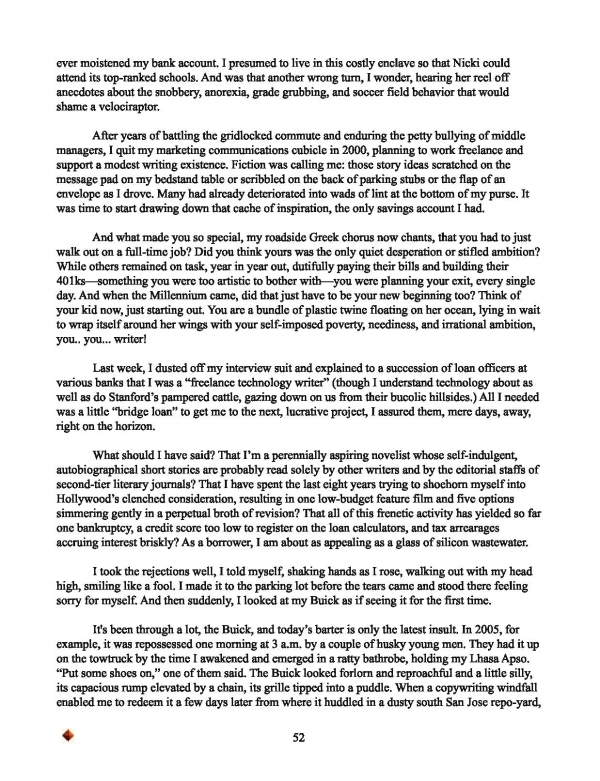 ever moistened my bank account. I presumed to live in this costly enclave so that Nicki could attend its top-ranked schools. And was that another wrong turn, I wonder, hearing her reel off anecdotes about the snobbery, anorexia, grade grubbing, and soccer field behavior that would shame a velociraptor.

After years of battling the gridlocked commute and enduring the petty bullying of middle managers, I quit my marketing communications cubicle in 2000, planning to work freelance and support a modest writing existence. Fiction was calling me: those story ideas scratched on the message pad on my bedstand table or scribbled on the back of parking stubs or the flap of an envelope as I drove. Many had already deteriorated into wads of lint at the bottom of my purse. It was time to start drawing down that cache of inspiration, the only savings account I had.

And what made you so special, my roadside Greek chorus now chants, that you had to just walk out on a full-time job? Did you think yours was the only quiet desperation or stifled ambition? While others remained on task, year in year out, dutifully paying their bills and building their 401ks—something you were too artistic to bother with—you were planning your exit, every single day. And when the Millennium came, did that just have to be your new beginning too? Think of your kid now, just starting out. You are a bundle of plastic twine floating on her ocean, lying in wait to wrap itself around her wings with your self-imposed poverty, neediness, and irrational ambition, you.. you... writer!

Last week, I dusted off my interview suit and explained to a succession of loan officers at various banks that I was a "freelance technology writer" (though I understand technology about as well as do Stanford's pampered cattle, gazing down on us from their bucolic hillsides.) All I needed was a little "bridge loan" to get me to the next, lucrative project, I assured them, mere days, away, right on the horizon.

What should I have said? That I'm a perennially aspiring novelist whose self-indulgent, autobiographical short stories are probably read solely by other writers and by the editorial staffs of second-tier literary journals? That I have spent the last eight years trying to shoehorn myself into Hollywood's clenched consideration, resulting in one low-budget feature film and five options simmering gently in a perpetual broth of revision? That all of this frenetic activity has yielded so far one bankruptcy, a credit score too low to register on the loan calculators, and tax arrearages accruing interest briskly? As a borrower, I am about as appealing as a glass of silicon wastewater.

I took the rejections well, I told myself, shaking hands as I rose, walking out with my head high, smiling like a fool. I made it to the parking lot before the tears came and stood there feeling sorry for myself. And then suddenly, I looked at my Buick as if seeing it for the first time.

It's been through a lot, the Buick, and today's barter is only the latest insult. In 2005, for example, it was repossessed one morning at 3 a.m. by a couple of husky young men. They had it up on the towtruck by the time I awakened and emerged in a ratty bathrobe, holding my Lhasa Apso. "Put some shoes on," one of them said. The Buick looked forlorn and reproachful and a little silly, its capacious rump elevated by a chain, its grille tipped into a puddle. When a copywriting windfall enabled me to redeem it a few days later from where it huddled in a dusty south San Jose repo-yard,

52